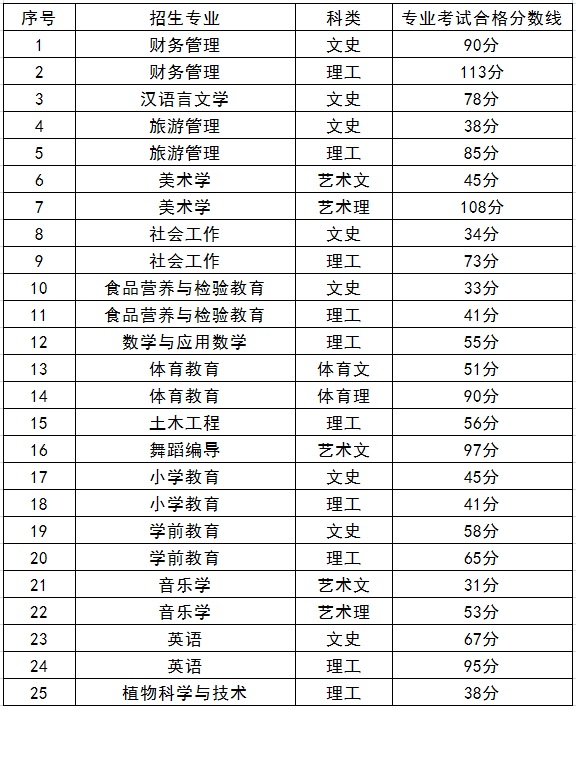 | 序号 | 招生专业 | 科类 | 专业考试合格分数线 |
|---|---|---|---|
| 1 | 财务管理 | 文史 | 90分 |
| 2 | 财务管理 | 理工 | 113分 |
| 3 | 汉语言文学 | 文史 | 78分 |
| 4 | 旅游管理 | 文史 | 38分 |
| 5 | 旅游管理 | 理工 | 85分 |
| 6 | 美术学 | 艺术文 | 45分 |
| 7 | 美术学 | 艺术理 | 108分 |
| 8 | 社会工作 | 文史 | 34分 |
| 9 | 社会工作 | 理工 | 73分 |
| 10 | 食品营养与检验教育 | 文史 | 33分 |
| 11 | 食品营养与检验教育 | 理工 | 41分 |
| 12 | 数学与应用数学 | 理工 | 55分 |
| 13 | 体育教育 | 体育文 | 51分 |
| 14 | 体育教育 | 体育理 | 90分 |
| 15 | 土木工程 | 理工 | 56分 |
| 16 | 舞蹈编导 | 艺术文 | 97分 |
| 17 | 小学教育 | 文史 | 45分 |
| 18 | 小学教育 | 理工 | 41分 |
| 19 | 学前教育 | 文史 | 58分 |
| 20 | 学前教育 | 理工 | 65分 |
| 21 | 音乐学 | 艺术文 | 31分 |
| 22 | 音乐学 | 艺术理 | 53分 |
| 23 | 英语 | 文史 | 67分 |
| 24 | 英语 | 理工 | 95分 |
| 25 | 植物科学与技术 | 理工 | 38分 |